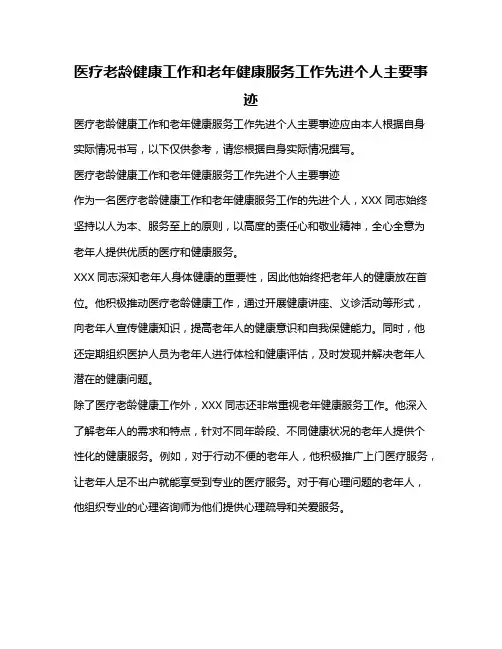 医疗老龄健康工作和老年健康服务工作先进个人主要事迹

医疗老龄健康工作和老年健康服务工作先进个人主要事迹应由本人根据自身实际情况书写，以下仅供参考，请您根据自身实际情况撰写。

医疗老龄健康工作和老年健康服务工作先进个人主要事迹

作为一名医疗老龄健康工作和老年健康服务工作的先进个人，XXX 同志始终坚持以人为本、服务至上的原则，以高度的责任心和敬业精神，全心全意为老年人提供优质的医疗和健康服务。

XXX 同志深知老年人身体健康的重要性，因此他始终把老年人的健康放在首位。他积极推动医疗老龄健康工作，通过开展健康讲座、义诊活动等形式，向老年人宣传健康知识，提高老年人的健康意识和自我保健能力。同时，他还定期组织医护人员为老年人进行体检和健康评估，及时发现并解决老年人潜在的健康问题。

除了医疗老龄健康工作外，XXX 同志还非常重视老年健康服务工作。他深入了解老年人的需求和特点，针对不同年龄段、不同健康状况的老年人提供个性化的健康服务。例如，对于行动不便的老年人，他积极推广上门医疗服务，让老年人足不出户就能享受到专业的医疗服务。对于有心理问题的老年人，他组织专业的心理咨询师为他们提供心理疏导和关爱服务。